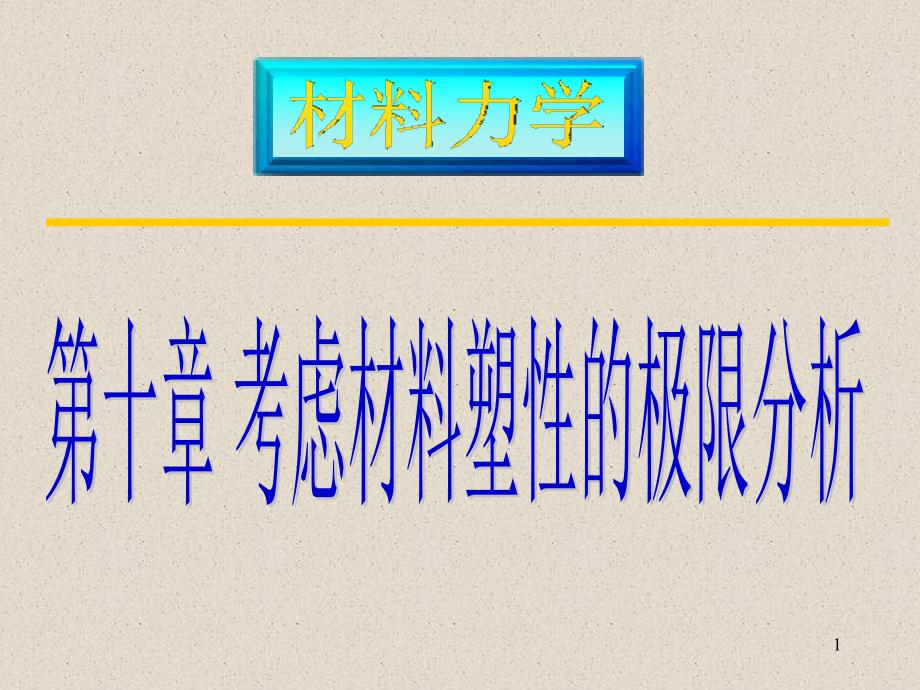 材料力学

第十章 考虑材料塑性的极限分析

1